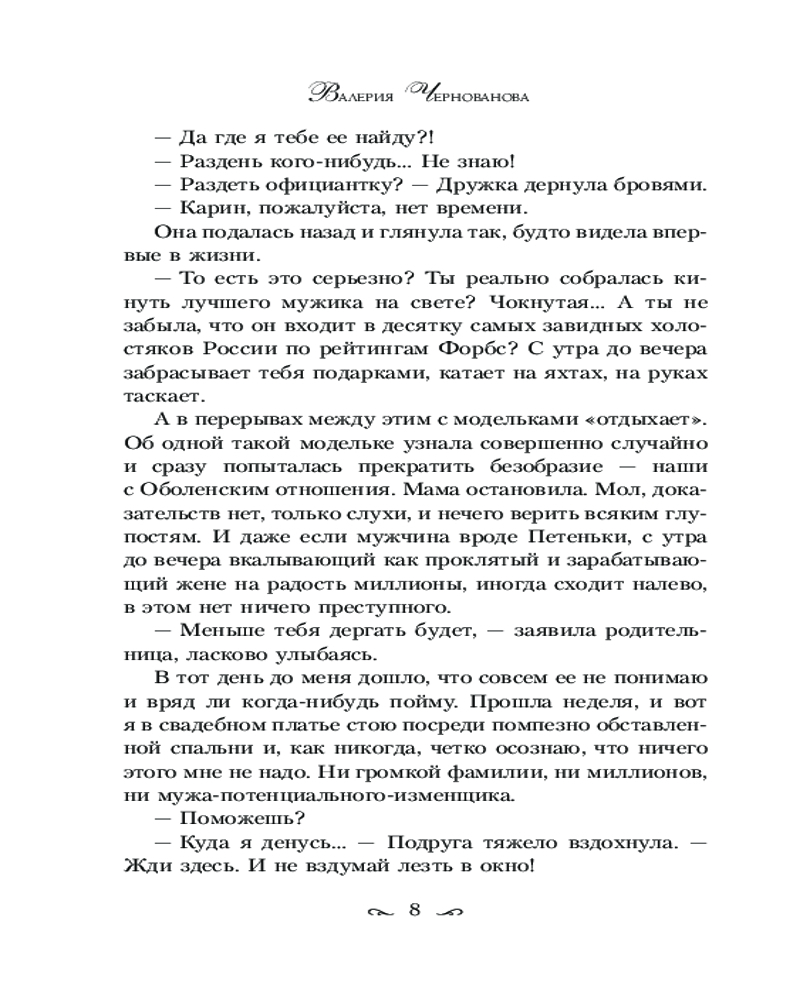 Валерия Чернованова

— Да где я тебе ее найду?!
— Раздень кого-нибудь... Не знаю!
— Раздеть официантку? — Дружка дернула бровями.
— Карин, пожалуйста, нет времени.
Она подалась назад и глянула так, будто видела впервые в жизни.
— То есть это серьезно? Ты реально собралась кинуть лучшего мужика на свете? Чокнутая... А ты не забыла, что он входит в десятку самых завидных холостяков России по рейтингам Форбс? С утра до вечера забрасывает тебя подарками, катает на яхтах, на руках таскает.
А в перерывах между этим с модельками «отдыхает». Об одной такой модельке узнала совершенно случайно и сразу попыталась прекратить безобразие — наши с Оболенским отношения. Мама остановила. Мол, доказательств нет, только слухи, и нечего верить всяким глупостям. И даже если мужчина вроде Петеньки, с утра до вечера вкалывающий как проклятый и зарабатывающий жене на радость миллионы, иногда сходит налево, в этом нет ничего преступного.
— Меньше тебя дергать будет, — заявила родительница, ласково улыбаясь.
В тот день до меня дошло, что совсем ее не понимаю и вряд ли когда-нибудь пойму. Прошла неделя, и вот я в свадебном платье стою посреди помпезно обставленной спальни и, как никогда, четко осознаю, что ничего этого мне не надо. Ни громкой фамилии, ни миллионов, ни мужа-потенциального-изменщика.
— Поможешь?
— Куда я денусь... — Подруга тяжело вздохнула. — Жди здесь. И не вздумай лезть в окно!

8